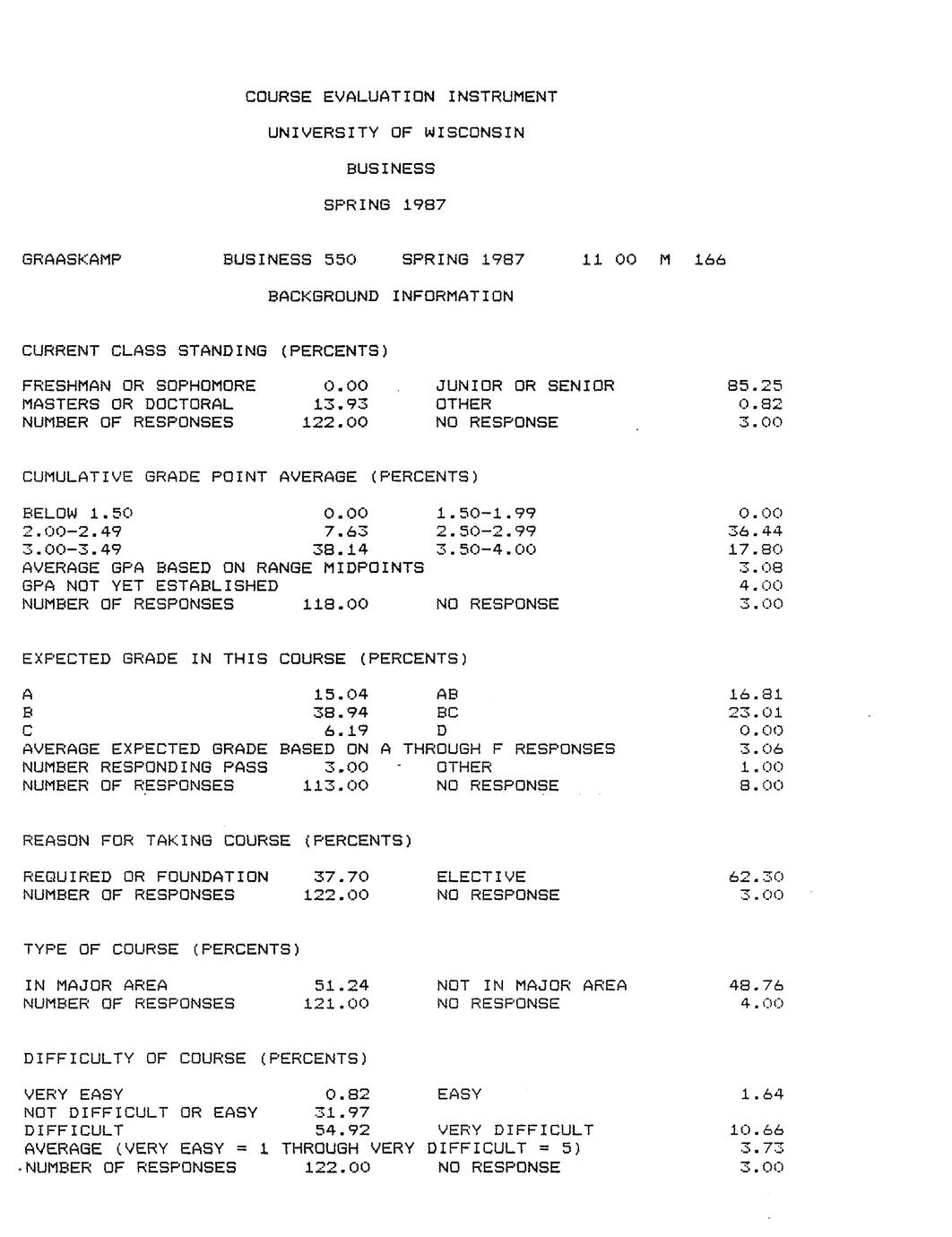 COURSE EVALUATION INSTRUMENT

UNIVERSITY OF WISCONSIN

BUSINESS

SPRING 1987

GRAASKAMP BUSINESS 550 SPRING 1987 11 00 M 166

BACKGROUND INFORMATION

CURRENT CLASS STANDING (PERCENTS)

| | | | |
|---|---|---|---|
| FRESHMAN OR SOPHOMORE | 0.00 | JUNIOR OR SENIOR | 85.25 |
| MASTERS OR DOCTORAL | 13.93 | OTHER | 0.82 |
| NUMBER OF RESPONSES | 122.00 | NO RESPONSE | 3.00 |

CUMULATIVE GRADE POINT AVERAGE (PERCENTS)

| | | | |
|---|---|---|---|
| BELOW 1.50 | 0.00 | 1.50-1.99 | 0.00 |
| 2.00-2.49 | 7.63 | 2.50-2.99 | 36.44 |
| 3.00-3.49 | 38.14 | 3.50-4.00 | 17.80 |
| AVERAGE GPA BASED ON RANGE MIDPOINTS | | | 3.08 |
| GPA NOT YET ESTABLISHED | | | 4.00 |
| NUMBER OF RESPONSES | 118.00 | NO RESPONSE | 3.00 |

EXPECTED GRADE IN THIS COURSE (PERCENTS)

| | | | |
|---|---|---|---|
| A | 15.04 | AB | 16.81 |
| B | 38.94 | BC | 23.01 |
| C | 6.19 | D | 0.00 |
| AVERAGE EXPECTED GRADE BASED ON A THROUGH F RESPONSES | | | 3.06 |
| NUMBER RESPONDING PASS | 3.00 | OTHER | 1.00 |
| NUMBER OF RESPONSES | 113.00 | NO RESPONSE | 8.00 |

REASON FOR TAKING COURSE (PERCENTS)

| | | | |
|---|---|---|---|
| REQUIRED OR FOUNDATION | 37.70 | ELECTIVE | 62.30 |
| NUMBER OF RESPONSES | 122.00 | NO RESPONSE | 3.00 |

TYPE OF COURSE (PERCENTS)

| | | | |
|---|---|---|---|
| IN MAJOR AREA | 51.24 | NOT IN MAJOR AREA | 48.76 |
| NUMBER OF RESPONSES | 121.00 | NO RESPONSE | 4.00 |

DIFFICULTY OF COURSE (PERCENTS)

| | | | |
|---|---|---|---|
| VERY EASY | 0.82 | EASY | 1.64 |
| NOT DIFFICULT OR EASY | 31.97 | | |
| DIFFICULT | 54.92 | VERY DIFFICULT | 10.66 |
| AVERAGE (VERY EASY = 1 THROUGH VERY DIFFICULT = 5) | | | 3.73 |
| NUMBER OF RESPONSES | 122.00 | NO RESPONSE | 3.00 |